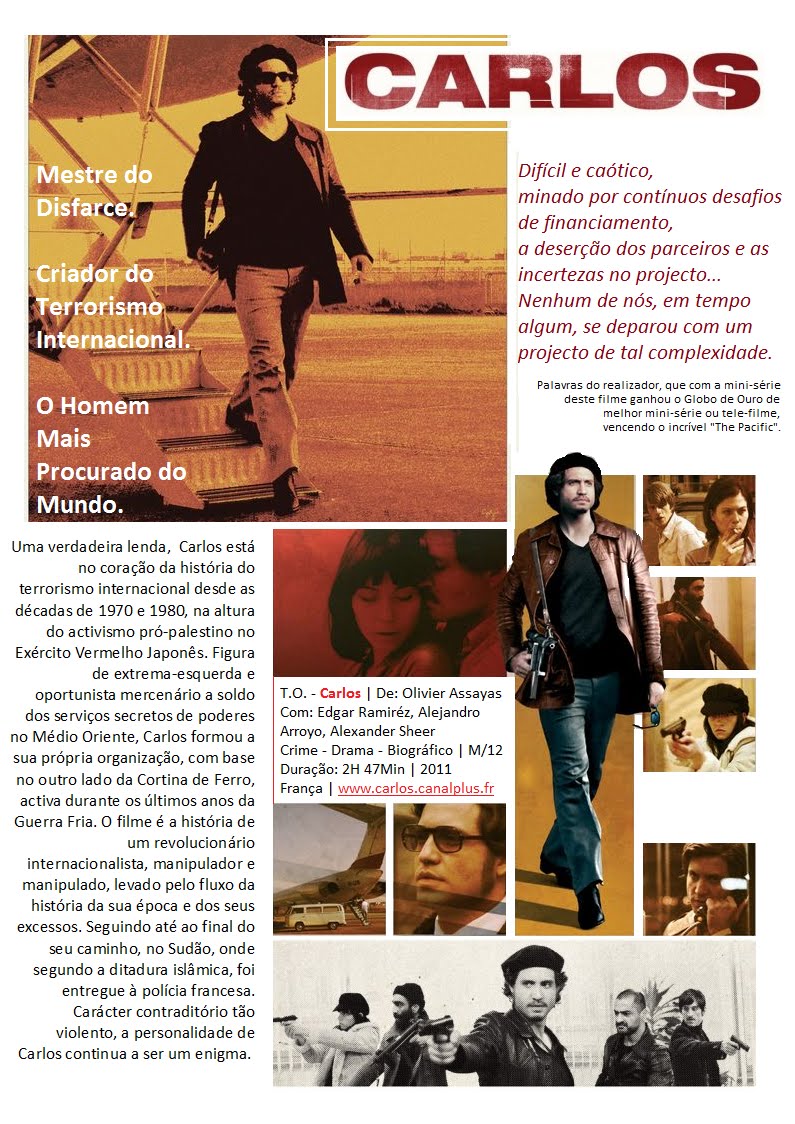 CARLOS

Mestre do Disfarce.

Criador do Terrorismo Internacional.

O Homem Mais Procurado do Mundo.

Difícil e caótico, minado por contínuos desafios de financiamento, a deserção dos parceiros e as incertezas no projecto... Nenhum de nós, em tempo algum, se deparou com um projecto de tal complexidade.

Palavras do realizador, que com a mini-série deste filme ganhou o Globo de Ouro de melhor mini-série ou tele-filme, vencendo o incrível "The Pacific".

Uma verdadeira lenda, Carlos está no coração da história do terrorismo internacional desde as décadas de 1970 e 1980, na altura do activismo pró-palestino no Exército Vermelho Japonês. Figura de extrema-esquerda e oportunista mercenário a soldo dos serviços secretos de poderes no Médio Oriente, Carlos formou a sua própria organização, com base no outro lado da Cortina de Ferro, activa durante os últimos anos da Guerra Fria. O filme é a história de um revolucionário internacionalista, manipulador e manipulado, levado pelo fluxo da história da sua época e dos seus excessos. Seguindo até ao final do seu caminho, no Sudão, onde segundo a ditadura islâmica, foi entregue à polícia francesa. Carácter contraditório tão violento, a personalidade de Carlos continua a ser um enigma.

T.O. - Carlos | De: Olivier Assayas
Com: Edgar Ramiréz, Alejandro Arroyo, Alexander Sheer
Crime - Drama - Biográfico | M/12
Duração: 2H 47Min | 2011
França | www.carlos.canalplus.fr